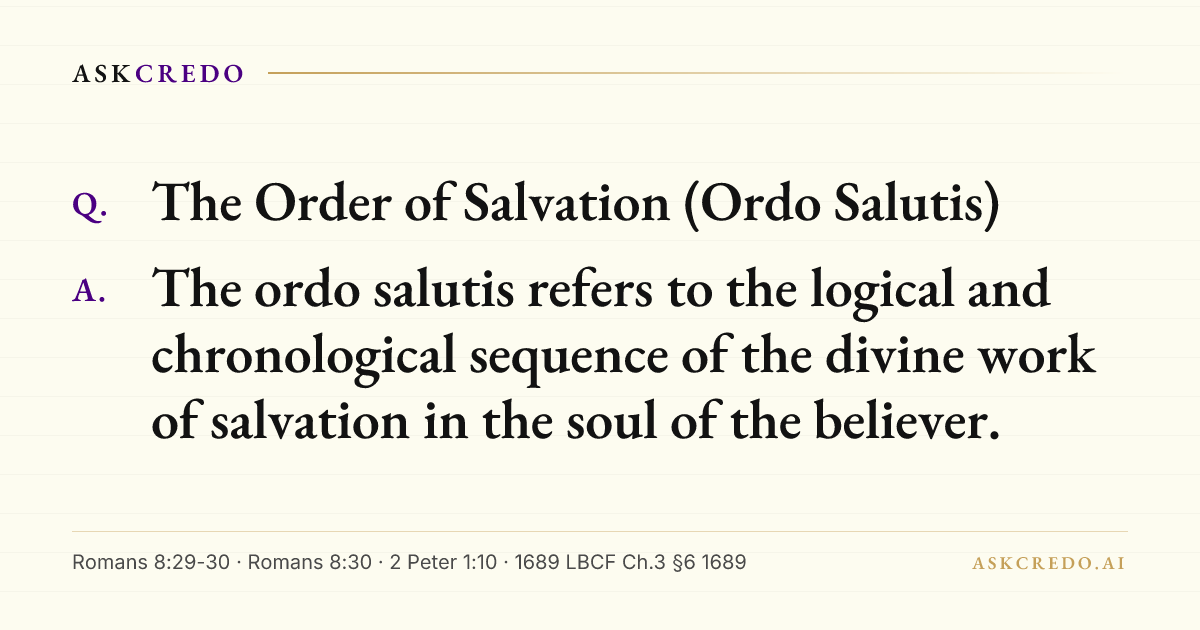 ASKCREDO

Q. The Order of Salvation (Ordo Salutis)

A. The ordo salutis refers to the logical and chronological sequence of the divine work of salvation in the soul of the believer.

Romans 8:29-30 · Romans 8:30 · 2 Peter 1:10 · 1689 LBCF Ch.3 §6 1689

ASKCREDO.AI